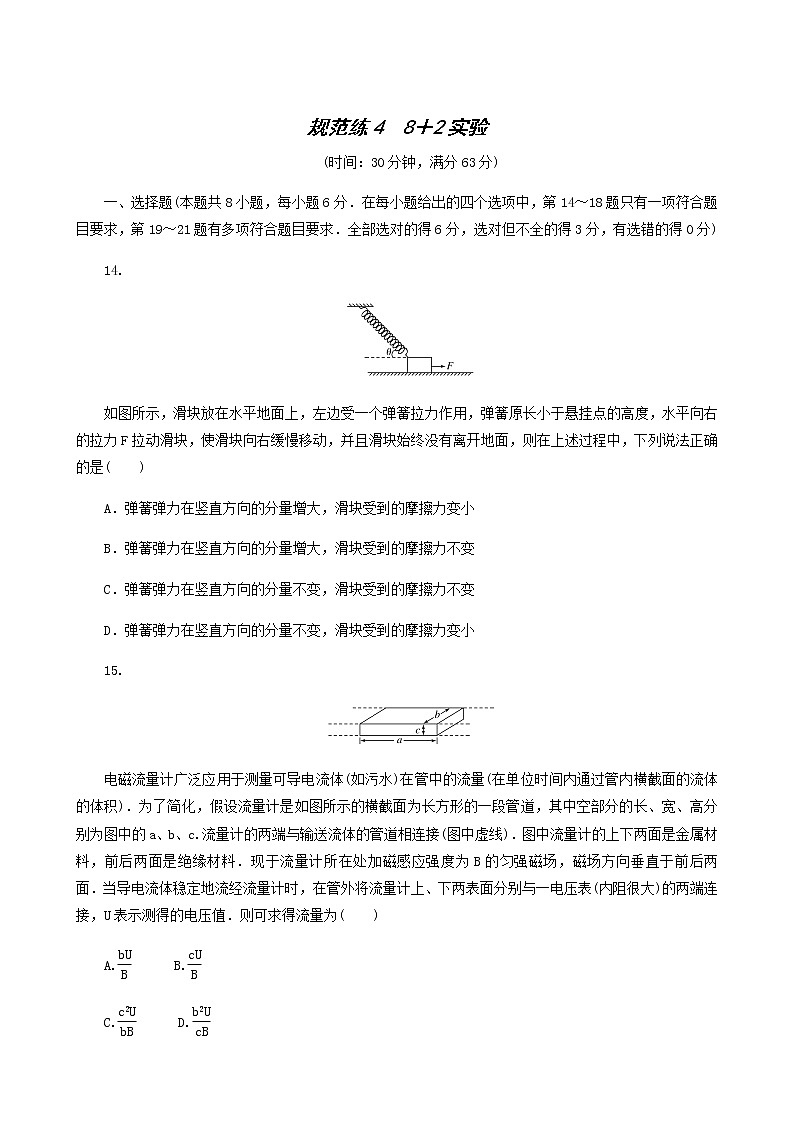 规范练4　8+2实验

(时间：30分钟，满分63分)

一、选择题(本题共8小题，每小题6分．在每小题给出的四个选项中，第14～18题只有一项符合题目要求，第19～21题有多项符合题目要求．全部选对的得6分，选对但不全的得3分，有选错的得0分)

14.

$\theta$

$F$

如图所示，滑块放在水平地面上，左边受一个弹簧拉力作用，弹簧原长小于悬挂点的高度，水平向右的拉力F拉动滑块，使滑块向右缓慢移动，并且滑块始终没有离开地面，则在上述过程中，下列说法正确的是(　　)

A．弹簧弹力在竖直方向的分量增大，滑块受到的摩擦力变小

B．弹簧弹力在竖直方向的分量增大，滑块受到的摩擦力不变

C．弹簧弹力在竖直方向的分量不变，滑块受到的摩擦力不变

D．弹簧弹力在竖直方向的分量不变，滑块受到的摩擦力变小

15.

$b$

$c$

$a$

电磁流量计广泛应用于测量可导电流体(如污水)在管中的流量(在单位时间内通过管内横截面的流体的体积)．为了简化，假设流量计是如图所示的横截面为长方形的一段管道，其中空部分的长、宽、高分别为图中的a、b、c.流量计的两端与输送流体的管道相连接(图中虚线)．图中流量计的上下两面是金属材料，前后两面是绝缘材料．现于流量计所在处加磁感应强度为B的匀强磁场，磁场方向垂直于前后两面．当导电流体稳定地流经流量计时，在管外将流量计上、下两表面分别与一电压表(内阻很大)的两端连接，U表示测得的电压值．则可求得流量为(　　)

A. $\frac{bU}{B}$　B. $\frac{cU}{B}$

C. $\frac{c^2U}{bB}$　D. $\frac{b^2U}{cB}$